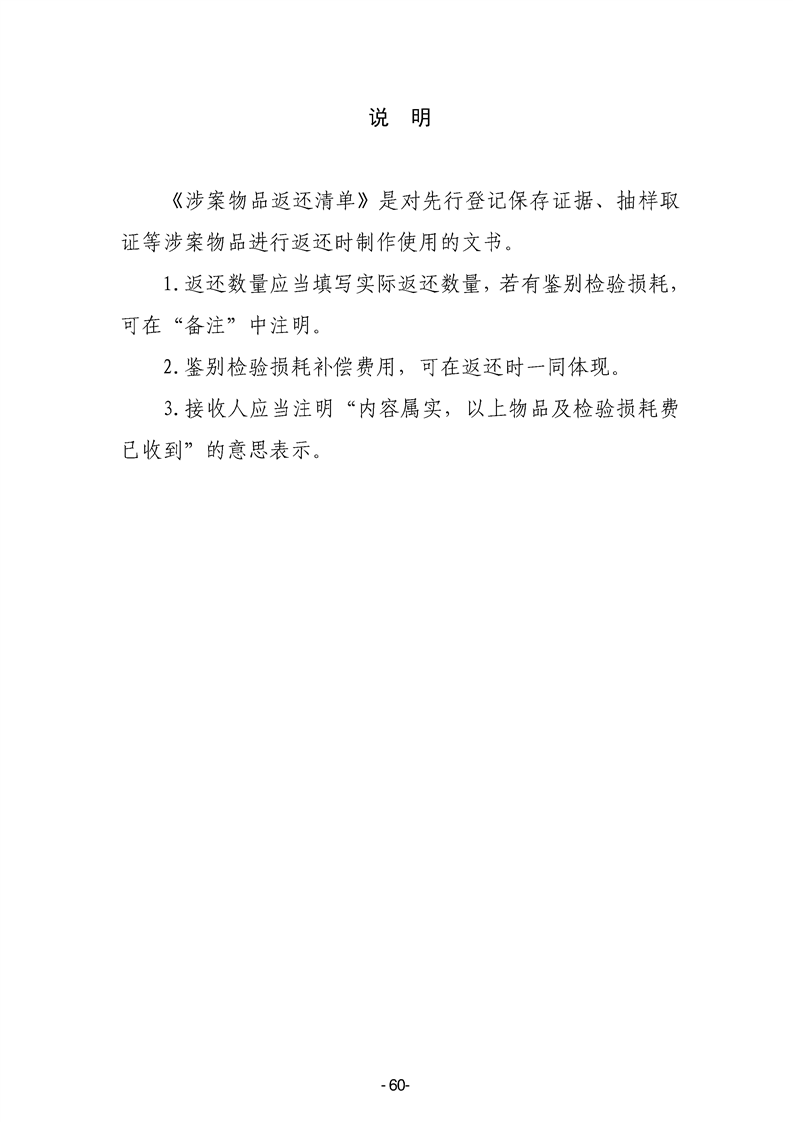 说 明

《涉案物品返还清单》是对先行登记保存证据、抽样取证等涉案物品进行返还时制作使用的文书。

1.返还数量应当填写实际返还数量，若有鉴别检验损耗，可在“备注”中注明。

2.鉴别检验损耗补偿费用，可在返还时一同体现。

3.接收人应当注明“内容属实，以上物品及检验损耗费已收到”的意思表示。

-60-